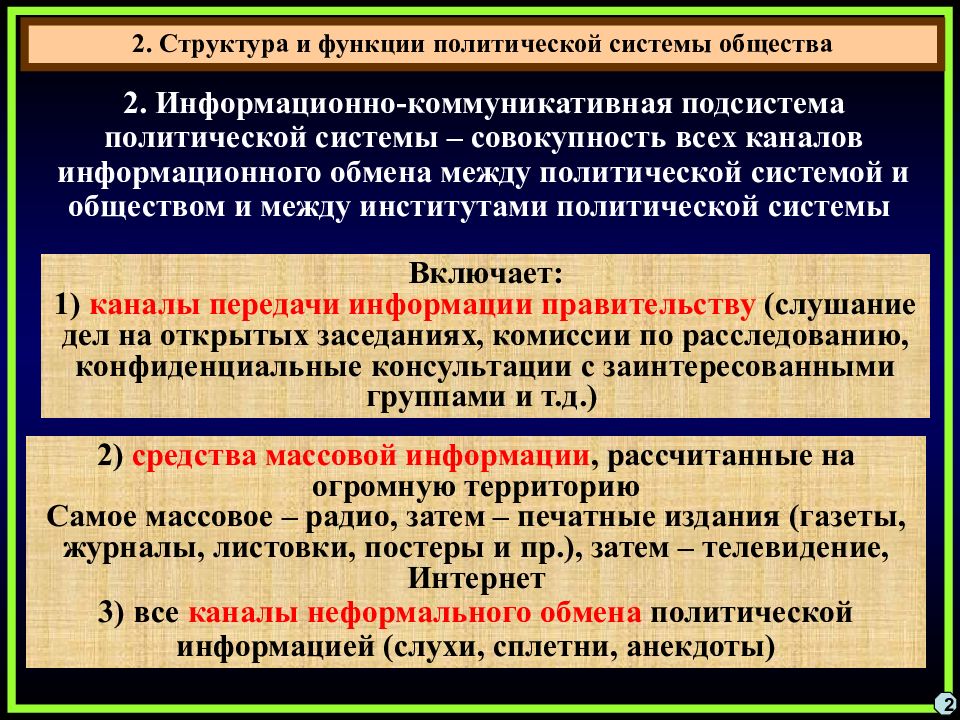 2. Структура и функции политической системы общества

2. Информационно-коммуникативная подсистема политической системы – совокупность всех каналов информационного обмена между политической системой и обществом и между институтами политической системы

Включает:
1) каналы передачи информации правительству (слушание дел на открытых заседаниях, комиссии по расследованию, конфиденциальные консультации с заинтересованными группами и т.д.)

2) средства массовой информации, рассчитанные на огромную территорию
Самое массовое – радио, затем – печатные издания (газеты, журналы, листовки, постеры и пр.), затем – телевидение, Интернет
3) все каналы неформального обмена политической информацией (слухи, сплетни, анекдоты)

2